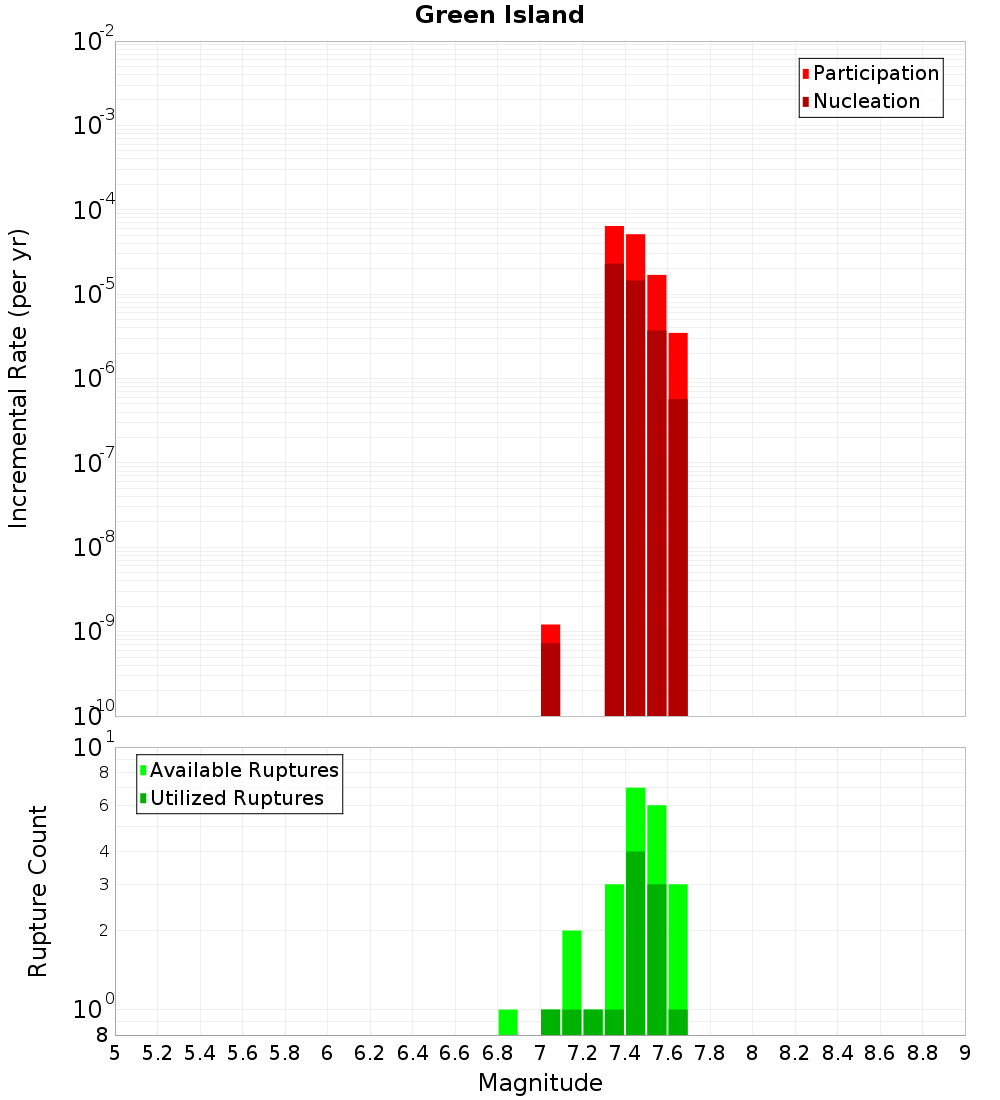 Green Island

Participation
Nucleation

Incremental Rate (per yr)

$10^{-2}$
$10^{-3}$
$10^{-4}$
$10^{-5}$
$10^{-6}$
$10^{-7}$
$10^{-8}$
$10^{-9}$
$10^{-10}$

Available Ruptures
Utilized Ruptures

Rupture Count

$10^{1}$
8
6
4
3
2
$10^{0}$
8

5 5.2 5.4 5.6 5.8 6 6.2 6.4 6.6 6.8 7 7.2 7.4 7.6 7.8 8 8.2 8.4 8.6 8.8 9

Magnitude